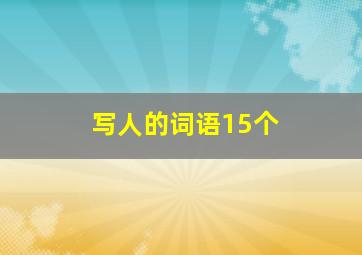 写人的词语15个